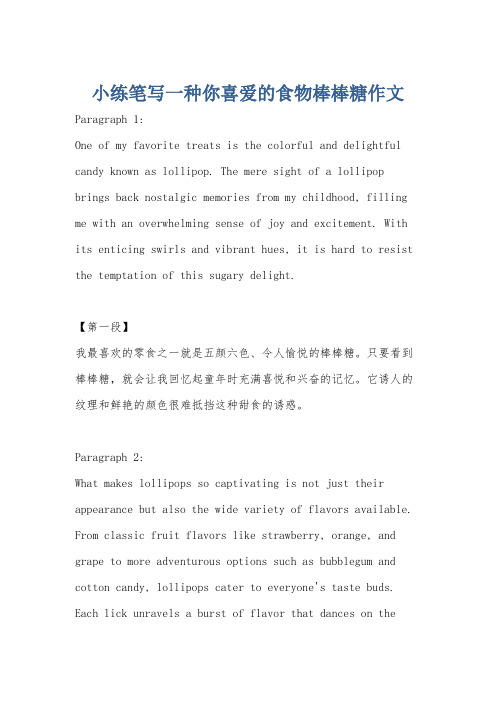 小练笔写一种你喜爱的食物棒棒糖作文

Paragraph 1:

One of my favorite treats is the colorful and delightful candy known as lollipop. The mere sight of a lollipop brings back nostalgic memories from my childhood, filling me with an overwhelming sense of joy and excitement. With its enticing swirls and vibrant hues, it is hard to resist the temptation of this sugary delight.

【第一段】

我最喜欢的零食之一就是五颜六色、令人愉悦的棒棒糖。只要看到棒棒糖，就会让我回忆起童年时充满喜悦和兴奋的记忆。它诱人的纹理和鲜艳的颜色很难抵挡这种甜食的诱惑。

Paragraph 2:

What makes lollipops so captivating is not just their appearance but also the wide variety of flavors available. From classic fruit flavors like strawberry, orange, and grape to more adventurous options such as bubblegum and cotton candy, lollipops cater to everyone's taste buds. Each lick unravels a burst of flavor that dances on the